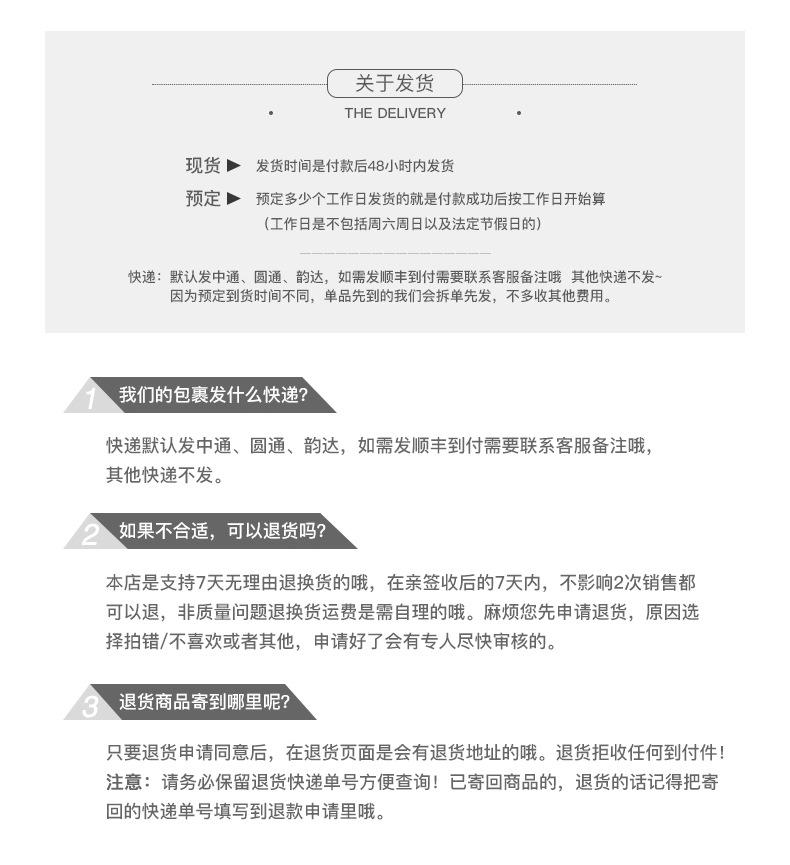 关于发货
THE DELIVERY

现货 ▶ 发货时间是付款后48小时内发货

预定 ▶ 预定多少个工作日发货的就是付款成功后按工作日开始算
（工作日是不包括周六周日以及法定节假日的）

快递：默认发中通、圆通、韵达，如需发顺丰到付需要联系客服备注哦 其他快递不发~
因为预定到货时间不同，单品先到的我们会拆单先发，不多收其他费用。

1 我们的包裹发什么快递?

快递默认发中通、圆通、韵达，如需发顺丰到付需要联系客服备注哦，其他快递不发。

2 如果不合适，可以退货吗?

本店是支持7天无理由退换货的哦，在亲签收后的7天内，不影响2次销售都可以退，非质量问题退换货运费是需自理的哦。麻烦您先申请退货，原因选择拍错/不喜欢或者其他，申请好了会有专人尽快审核的。

3 退货商品寄到哪里呢?

只要退货申请同意后，在退货页面是会有退货地址的哦。退货拒收任何到付件！
注意：请务必保留退货快递单号方便查询！已寄回商品的，退货的话记得把寄回的快递单号填写到退款申请里哦。